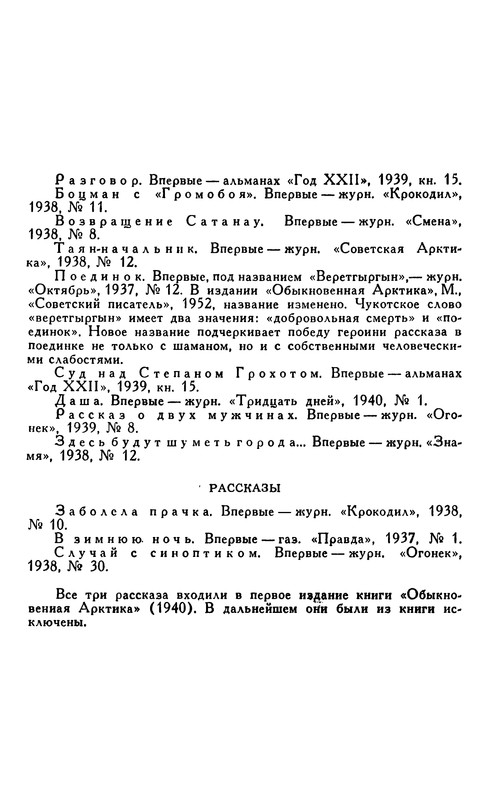 Разговор. Впервые — альманах «Год XXII», 1939, кн. 15.

Боцман с «Громобоя». Впервые — журн. «Крокодил», 1938, № 11.

Возвращение Сатанау. Впервые — журн. «Смена», 1938, № 8.

Таян-начальник. Впервые — журн. «Советская Арктика», 1938, № 12.

Поединок. Впервые, под названием «Веретгыргын»,— журн. «Октябрь», 1937, № 12. В издании «Обыкновенная Арктика», М., «Советский писатель», 1952, название изменено. Чукотское слово «веретгыргын» имеет два значения: «добровольная смерть» и «поединок». Новое название подчеркивает победу героини рассказа в поединке не только с шаманом, но и с собственными человеческими слабостями.

Суд над Степаном Грохотом. Впервые — альманах «Год XXII», 1939, кн. 15.

Даша. Впервые — журн. «Тридцать дней», 1940, № 1.

Рассказ о двух мужчинах. Впервые — журн. «Огонек», 1939, № 8.

Здесь будут шуметь города... Впервые — журн. «Знамя», 1938, № 12.

РАССКАЗЫ

Заболела прачка. Впервые — журн. «Крокодил», 1938, № 10.

В зимнюю ночь. Впервые — газ. «Правда», 1937, № 1.

Случай с синоптиком. Впервые — журн. «Огонек», 1938, № 30.

Все три рассказа входили в первое издание книги «Обыкновенная Арктика» (1940). В дальнейшем они были из книги исключены.